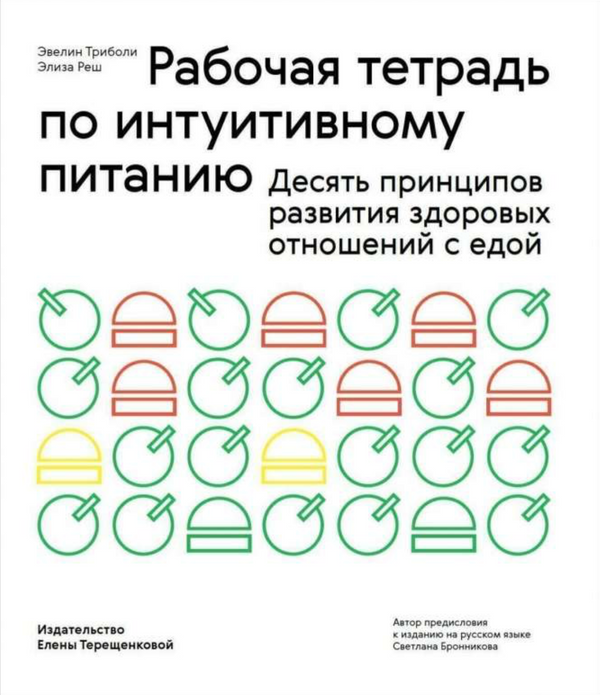 Эвелин Триболи
Элиза Реш

Рабочая тетрадь по интуитивному питанию

Десять принципов развития здоровых отношений с едой

Издательство
Елены Терещенковой

Автор предисловия
к изданию на русском языке
Светлана Бронникова